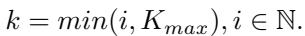 $k = min(i, K_{max}), i \in \mathbb{N}.$